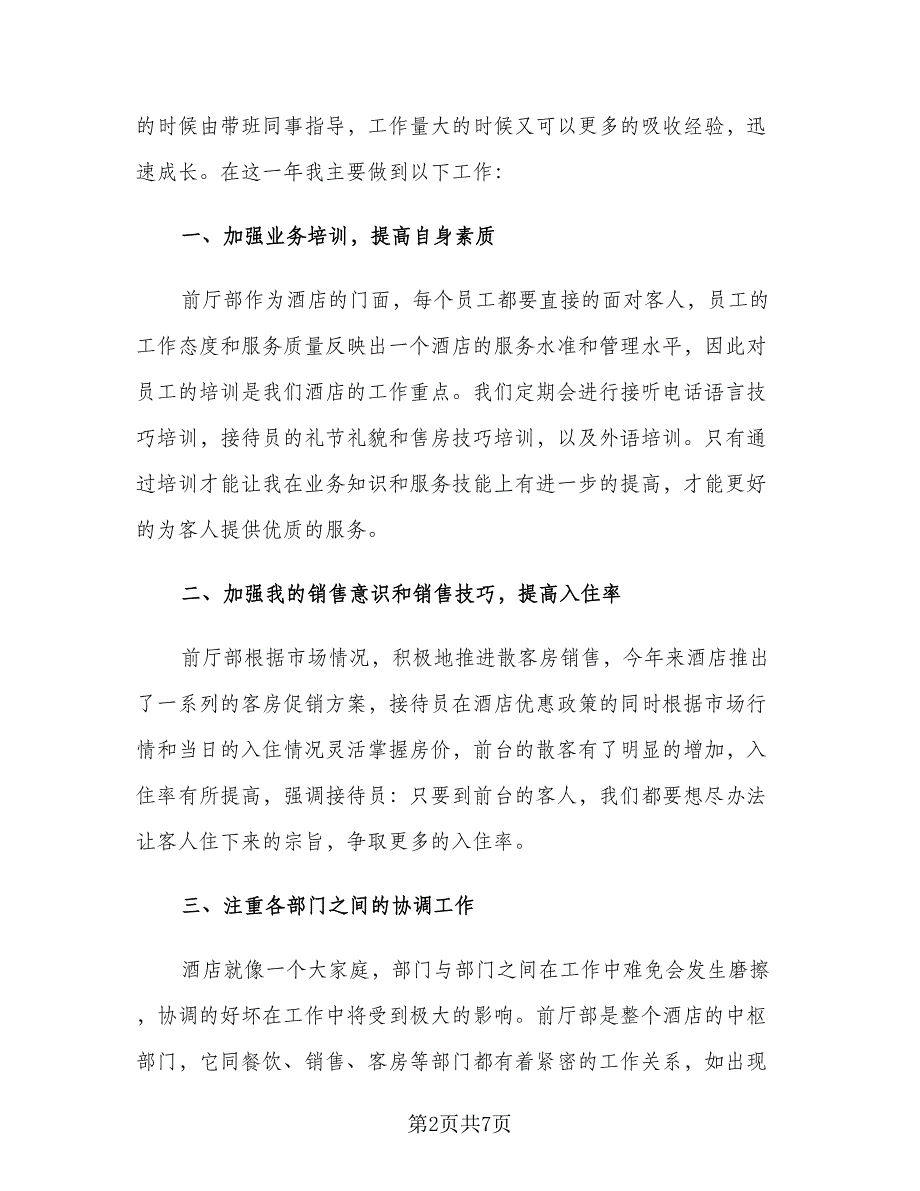 的时候由带班同事指导，工作量大的时候又可以更多的吸收经验，迅速成长。在这一年我主要做到以下工作：

一、加强业务培训，提高自身素质

前厅部作为酒店的门面，每个员工都要直接的面对客人，员工的工作态度和服务质量反映出一个酒店的服务水准和管理水平，因此对员工的培训是我们酒店的工作重点。我们定期会进行接听电话语言技巧培训，接待员的礼节礼貌和售房技巧培训，以及外语培训。只有通过培训才能让我在业务知识和服务技能上有进一步的提高，才能更好的为客人提供优质的服务。

二、加强我的销售意识和销售技巧，提高入住率

前厅部根据市场情况，积极地推进散客房销售，今年来酒店推出了一系列的客房促销方案，接待员在酒店优惠政策的同时根据市场行情和当日的入住情况灵活掌握房价，前台的散客有了明显的增加，入住率有所提高，强调接待员：只要到前台的客人，我们都要想尽办法让客人住下来的宗旨，争取更多的入住率。

三、注重各部门之间的协调工作

酒店就像一个大家庭，部门与部门之间在工作中难免会发生磨擦，协调的好坏在工作中将受到极大的影响。前厅部是整个酒店的中枢部门，它同餐饮、销售、客房等部门都有着紧密的工作关系，如出现

第2页共7页